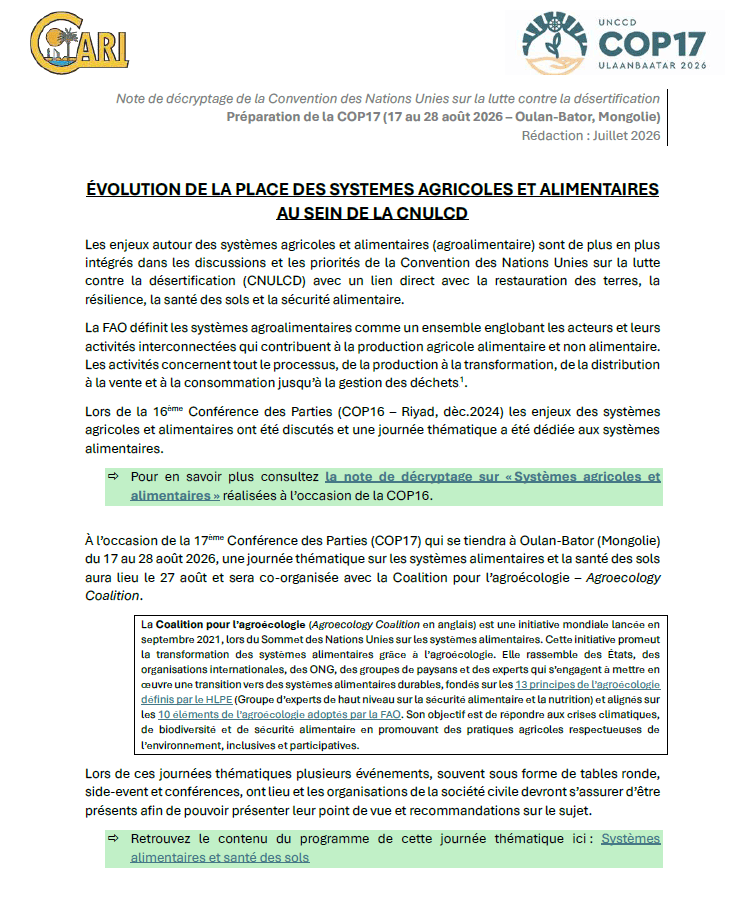 CARI

UNCCD
COP17
ULAANBAATAR 2026

Note de décryptage de la Convention des Nations Unies sur la lutte contre la désertification
Préparation de la COP17 (17 au 28 août 2026 – Oulan-Bator, Mongolie)
Rédaction : Juillet 2026

ÉVOLUTION DE LA PLACE DES SYSTEMES AGRICOLES ET ALIMENTAIRES AU SEIN DE LA CNULCD

Les enjeux autour des systèmes agricoles et alimentaires (agroalimentaire) sont de plus en plus intégrés dans les discussions et les priorités de la Convention des Nations Unies sur la lutte contre la désertification (CNULCD) avec un lien direct avec la restauration des terres, la résilience, la santé des sols et la sécurité alimentaire.

La FAO définit les systèmes agroalimentaires comme un ensemble englobant les acteurs et leurs activités interconnectées qui contribuent à la production agricole alimentaire et non alimentaire. Les activités concernent tout le processus, de la production à la transformation, de la distribution à la vente et à la consommation jusqu'à la gestion des déchets$^1$.

Lors de la 16$^{ème}$ Conférence des Parties (COP16 – Riyad, dèc.2024) les enjeux des systèmes agricoles et alimentaires ont été discutés et une journée thématique a été dédiée aux systèmes alimentaires.

⇨ Pour en savoir plus consultez la note de décryptage sur « Systèmes agricoles et alimentaires » réalisées à l'occasion de la COP16.

À l'occasion de la 17$^{ème}$ Conférence des Parties (COP17) qui se tiendra à Oulan-Bator (Mongolie) du 17 au 28 août 2026, une journée thématique sur les systèmes alimentaires et la santé des sols aura lieu le 27 août et sera co-organisée avec la Coalition pour l'agroécologie – Agroecology Coalition.

La Coalition pour l'agroécologie (Agroecology Coalition en anglais) est une initiative mondiale lancée en septembre 2021, lors du Sommet des Nations Unies sur les systèmes alimentaires. Cette initiative promeut la transformation des systèmes alimentaires grâce à l'agroécologie. Elle rassemble des États, des organisations internationales, des ONG, des groupes de paysans et des experts qui s'engagent à mettre en œuvre une transition vers des systèmes alimentaires durables, fondés sur les 13 principes de l'agroécologie définis par le HLPE (Groupe d'experts de haut niveau sur la sécurité alimentaire et la nutrition) et alignés sur les 10 éléments de l'agroécologie adoptés par la FAO. Son objectif est de répondre aux crises climatiques, de biodiversité et de sécurité alimentaire en promouvant des pratiques agricoles respectueuses de l'environnement, inclusives et participatives.

Lors de ces journées thématiques plusieurs événements, souvent sous forme de tables ronde, side-event et conférences, ont lieu et les organisations de la société civile devront s'assurer d'être présents afin de pouvoir présenter leur point de vue et recommandations sur le sujet.

⇨ Retrouvez le contenu du programme de cette journée thématique ici : Systèmes alimentaires et santé des sols